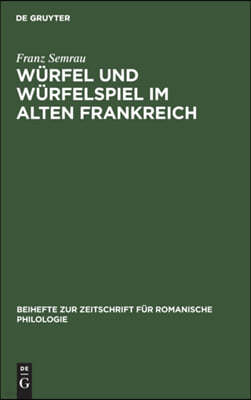 DE GRUYTER

Franz Semrau

WÜRFEL UND WÜRFELSPIEL IM ALTEN FRANKREICH

BEIHEFTE ZUR ZEITSCHRIFT FÜR ROMANISCHE PHILOLOGIE

DE G